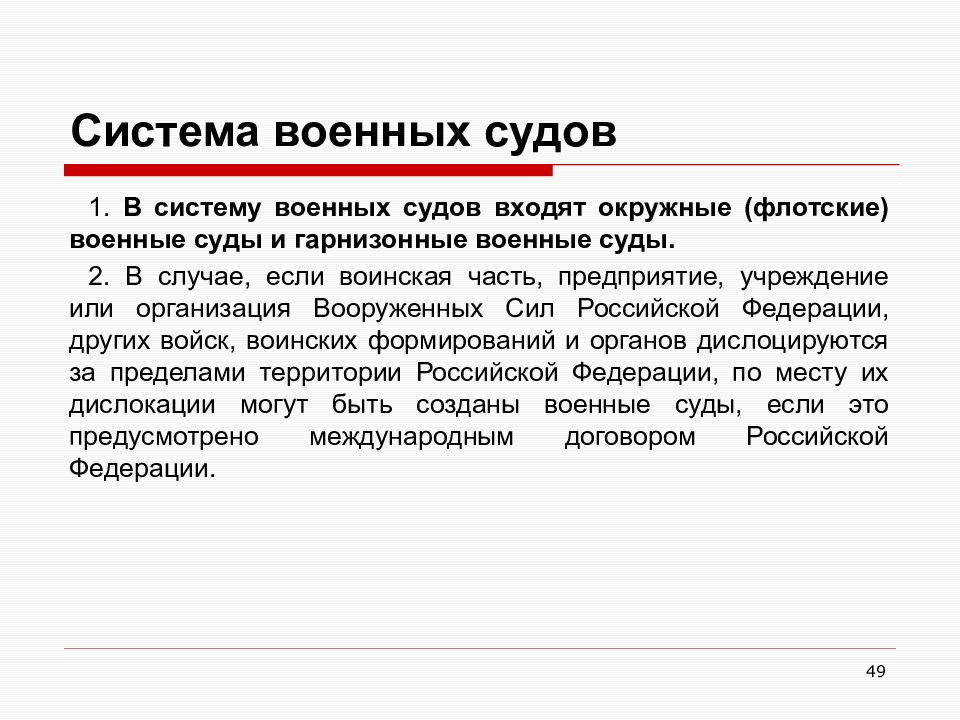 Система военных судов

1. В систему военных судов входят окружные (флотские) военные суды и гарнизонные военные суды.

2. В случае, если воинская часть, предприятие, учреждение или организация Вооруженных Сил Российской Федерации, других войск, воинских формирований и органов дислоцируются за пределами территории Российской Федерации, по месту их дислокации могут быть созданы военные суды, если это предусмотрено международным договором Российской Федерации.

49